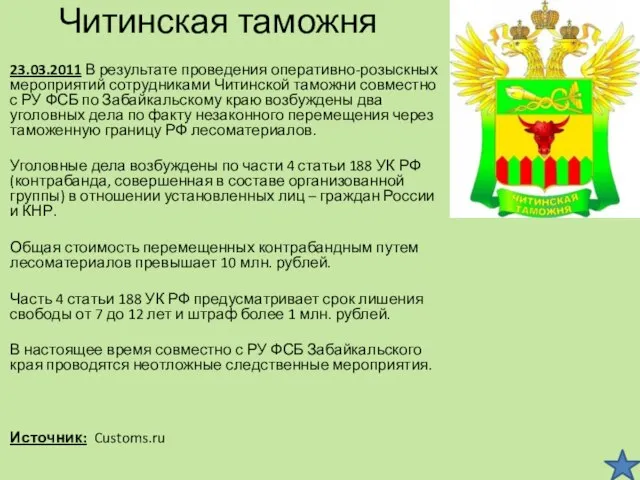 Читинская таможня

23.03.2011 В результате проведения оперативно-розыскных мероприятий сотрудниками Читинской таможни совместно с РУ ФСБ по Забайкальскому краю возбуждены два уголовных дела по факту незаконного перемещения через таможенную границу РФ лесоматериалов.

Уголовные дела возбуждены по части 4 статьи 188 УК РФ (контрабанда, совершенная в составе организованной группы) в отношении установленных лиц – граждан России и КНР.

Общая стоимость перемещенных контрабандным путем лесоматериалов превышает 10 млн. рублей.

Часть 4 статьи 188 УК РФ предусматривает срок лишения свободы от 7 до 12 лет и штраф более 1 млн. рублей.

В настоящее время совместно с РУ ФСБ Забайкальского края проводятся неотложные следственные мероприятия.

Источник: Customs.ru

ЧИТИНСКАЯ ТАМОЖНЯ